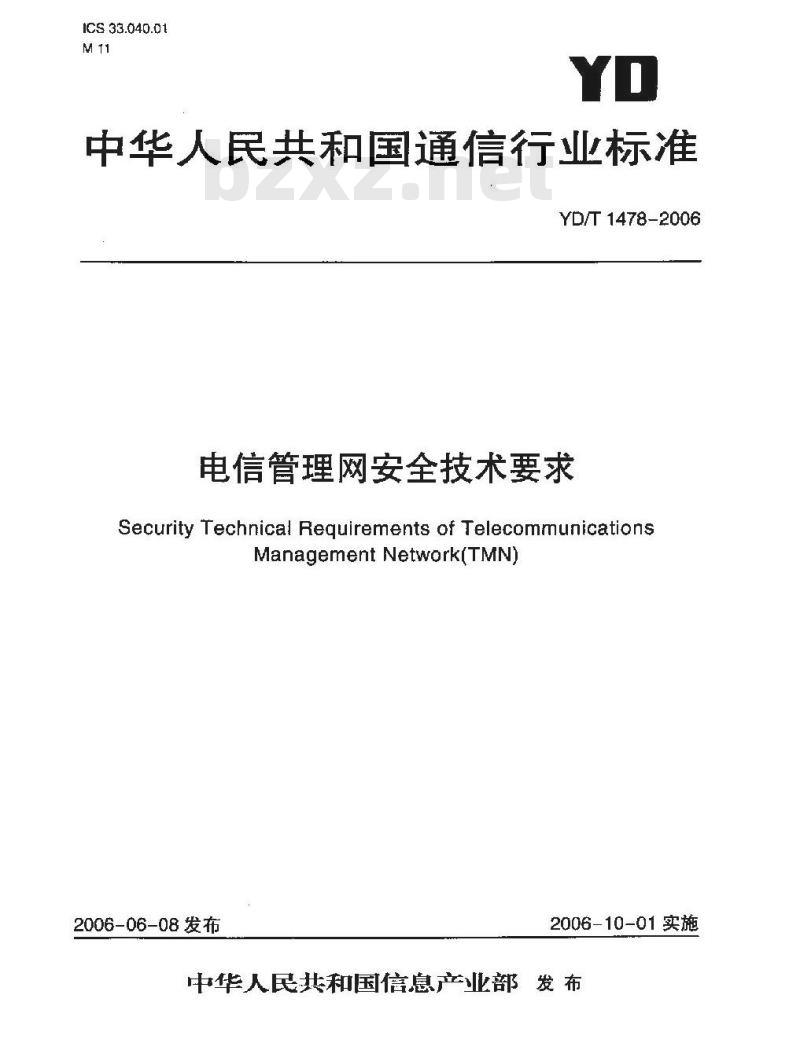 ICS 33.040.01
M 11

YD

中华人民共和国通信行业标准

bzxz.net

YD/T 1478-2006

电信管理网安全技术要求

Security Technical Requirements of Telecommunications Management Network(TMN)

2006-06-08 发布

2006-10-01 实施

中华人民共和国信息产业部 发布